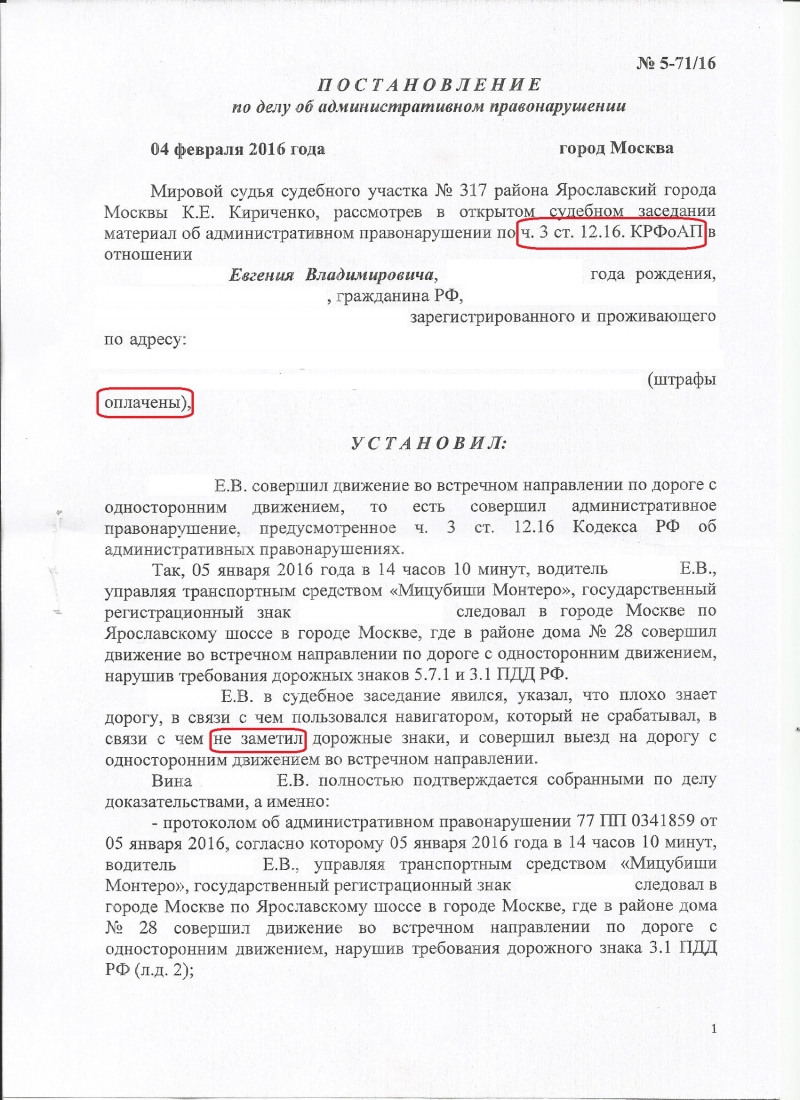 № 5-71/16

ПОСТАНОВЛЕНИЕ
по делу об административном правонарушении

04 февраля 2016 года город Москва

Мировой судья судебного участка № 317 района Ярославский города Москвы К.Е. Кириченко, рассмотрев в открытом судебном заседании материал об административном правонарушении по ч. 3 ст. 12.16. КРФоАП в отношении

Евгения Владимировича, года рождения, , гражданина РФ, зарегистрированного и проживающего по адресу: (штрафы оплачены),

УСТАНОВИЛ:

Е.В. совершил движение во встречном направлении по дороге с односторонним движением, то есть совершил административное правонарушение, предусмотренное ч. 3 ст. 12.16 Кодекса РФ об административных правонарушениях.

Так, 05 января 2016 года в 14 часов 10 минут, водитель Е.В., управляя транспортным средством «Мицубиши Монтеро», государственный регистрационный знак следовал в городе Москве по Ярославскому шоссе в городе Москве, где в районе дома № 28 совершил движение во встречном направлении по дороге с односторонним движением, нарушив требования дорожных знаков 5.7.1 и 3.1 ПДД РФ.

Е.В. в судебное заседание явился, указал, что плохо знает дорогу, в связи с чем пользовался навигатором, который не срабатывал, в связи с чем не заметил дорожные знаки, и совершил выезд на дорогу с односторонним движением во встречном направлении.

Вина Е.В. полностью подтверждается собранными по делу доказательствами, а именно:

- протоколом об административном правонарушении 77 ПП 0341859 от 05 января 2016, согласно которому 05 января 2016 года в 14 часов 10 минут, водитель Е.В., управляя транспортным средством «Мицубиши Монтеро», государственный регистрационный знак следовал в городе Москве по Ярославскому шоссе в городе Москве, где в районе дома № 28 совершил движение во встречном направлении по дороге с односторонним движением, нарушив требования дорожного знака 3.1 ПДД РФ (л.д. 2);

1